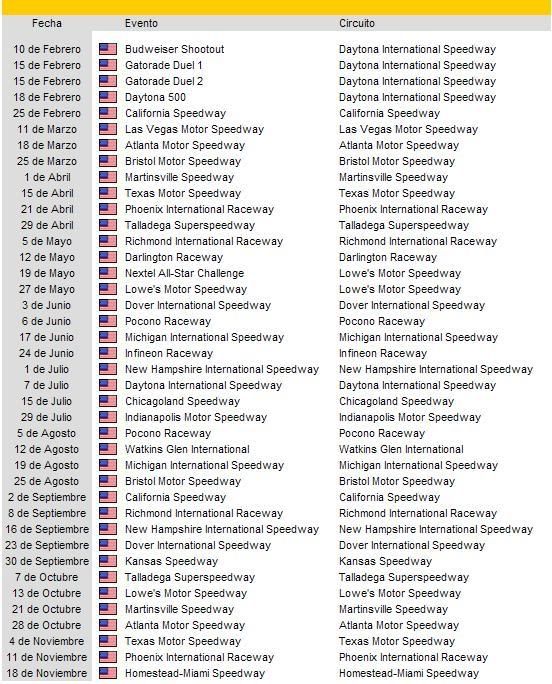 | Fecha | Evento | Circuito |
|---|---|---|
| 10 de Febrero | Budweiser Shootout | Daytona International Speedway |
| 15 de Febrero | Gatorade Duel 1 | Daytona International Speedway |
| 15 de Febrero | Gatorade Duel 2 | Daytona International Speedway |
| 18 de Febrero | Daytona 500 | Daytona International Speedway |
| 25 de Febrero | California Speedway | California Speedway |
| 11 de Marzo | Las Vegas Motor Speedway | Las Vegas Motor Speedway |
| 18 de Marzo | Atlanta Motor Speedway | Atlanta Motor Speedway |
| 25 de Marzo | Bristol Motor Speedway | Bristol Motor Speedway |
| 1 de Abril | Martinsville Speedway | Martinsville Speedway |
| 15 de Abril | Texas Motor Speedway | Texas Motor Speedway |
| 21 de Abril | Phoenix International Raceway | Phoenix International Raceway |
| 29 de Abril | Talladega Superspeedway | Talladega Superspeedway |
| 5 de Mayo | Richmond International Raceway | Richmond International Raceway |
| 12 de Mayo | Darlington Raceway | Darlington Raceway |
| 19 de Mayo | Nextel All-Star Challenge | Lowe's Motor Speedway |
| 27 de Mayo | Lowe's Motor Speedway | Lowe's Motor Speedway |
| 3 de Junio | Dover International Speedway | Dover International Speedway |
| 6 de Junio | Pocono Raceway | Pocono Raceway |
| 17 de Junio | Michigan International Speedway | Michigan International Speedway |
| 24 de Junio | Infineon Raceway | Infineon Raceway |
| 1 de Julio | New Hampshire International Speedway | New Hampshire International Speedway |
| 7 de Julio | Daytona International Speedway | Daytona International Speedway |
| 15 de Julio | Chicagoland Speedway | Chicagoland Speedway |
| 29 de Julio | Indianapolis Motor Speedway | Indianapolis Motor Speedway |
| 5 de Agosto | Pocono Raceway | Pocono Raceway |
| 12 de Agosto | Watkins Glen International | Watkins Glen International |
| 19 de Agosto | Michigan International Speedway | Michigan International Speedway |
| 25 de Agosto | Bristol Motor Speedway | Bristol Motor Speedway |
| 2 de Septiembre | California Speedway | California Speedway |
| 8 de Septiembre | Richmond International Raceway | Richmond International Raceway |
| 16 de Septiembre | New Hampshire International Speedway | New Hampshire International Speedway |
| 23 de Septiembre | Dover International Speedway | Dover International Speedway |
| 30 de Septiembre | Kansas Speedway | Kansas Speedway |
| 7 de Octubre | Talladega Superspeedway | Talladega Superspeedway |
| 13 de Octubre | Lowe's Motor Speedway | Lowe's Motor Speedway |
| 21 de Octubre | Martinsville Speedway | Martinsville Speedway |
| 28 de Octubre | Atlanta Motor Speedway | Atlanta Motor Speedway |
| 4 de Noviembre | Texas Motor Speedway | Texas Motor Speedway |
| 11 de Noviembre | Phoenix International Raceway | Phoenix International Raceway |
| 18 de Noviembre | Homestead-Miami Speedway | Homestead-Miami Speedway |